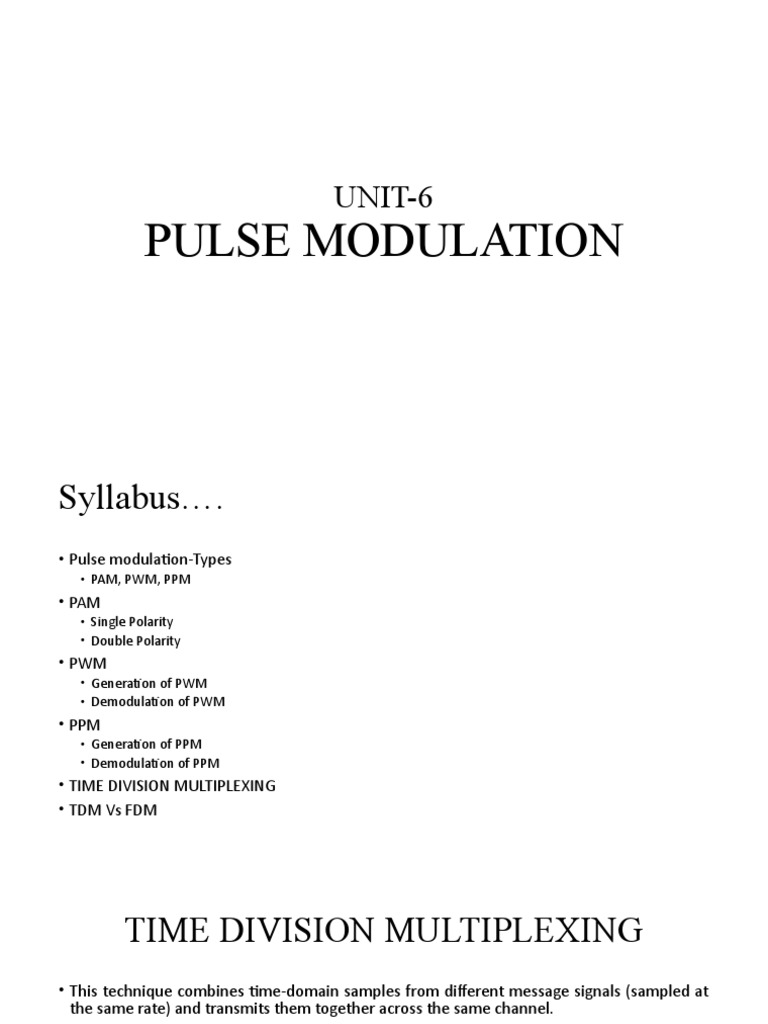 UNIT-6
PULSE MODULATION

Syllabus….

• Pulse modulation-Types
  • PAM, PWM, PPM
• PAM
  • Single Polarity
  • Double Polarity
• PWM
  • Generation of PWM
  • Demodulation of PWM
• PPM
  • Generation of PPM
  • Demodulation of PPM
• TIME DIVISION MULTIPLEXING
• TDM Vs FDM

TIME DIVISION MULTIPLEXING

• This technique combines time-domain samples from different message signals (sampled at the same rate) and transmits them together across the same channel.